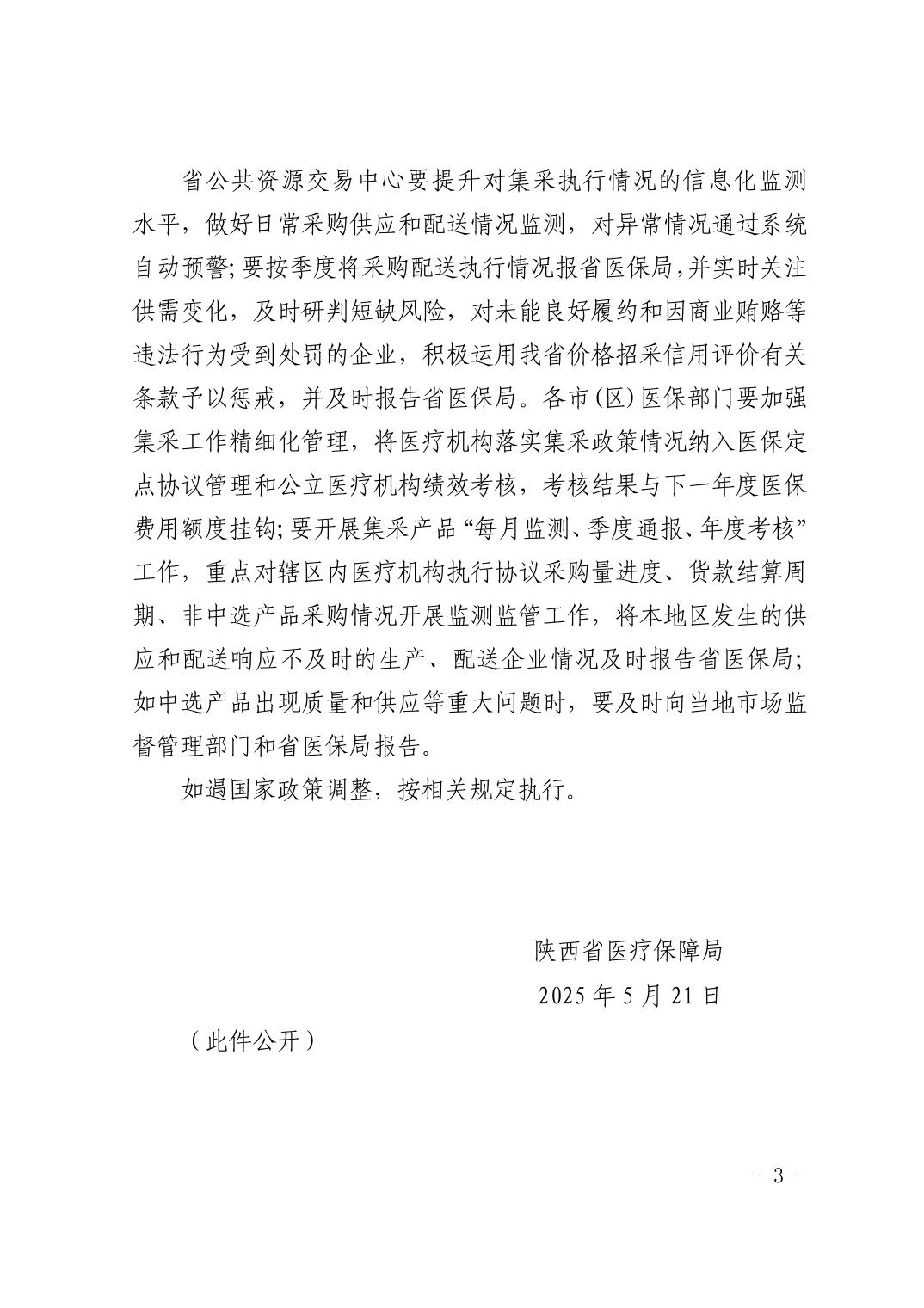 省公共资源交易中心要提升对集采执行情况的信息化监测水平，做好日常采购供应和配送情况监测，对异常情况通过系统自动预警;要按季度将采购配送执行情况报省医保局,并实时关注供需变化，及时研判短缺风险，对未能良好履约和因商业贿赂等违法行为受到处罚的企业，积极运用我省价格招采信用评价有关条款予以惩戒，并及时报告省医保局。各市(区)医保部门要加强集采工作精细化管理，将医疗机构落实集采政策情况纳入医保定点协议管理和公立医疗机构绩效考核，考核结果与下一年度医保费用额度挂钩;要开展集采产品“每月监测、季度通报、年度考核”工作，重点对辖区内医疗机构执行协议采购量进度、货款结算周期、非中选产品采购情况开展监测监管工作，将本地区发生的供应和配送响应不及时的生产、配送企业情况及时报告省医保局;如中选产品出现质量和供应等重大问题时，要及时向当地市场监督管理部门和省医保局报告。

如遇国家政策调整，按相关规定执行。

陕西省医疗保障局
2025 年 5 月 21 日

（此件公开）

- 3 -